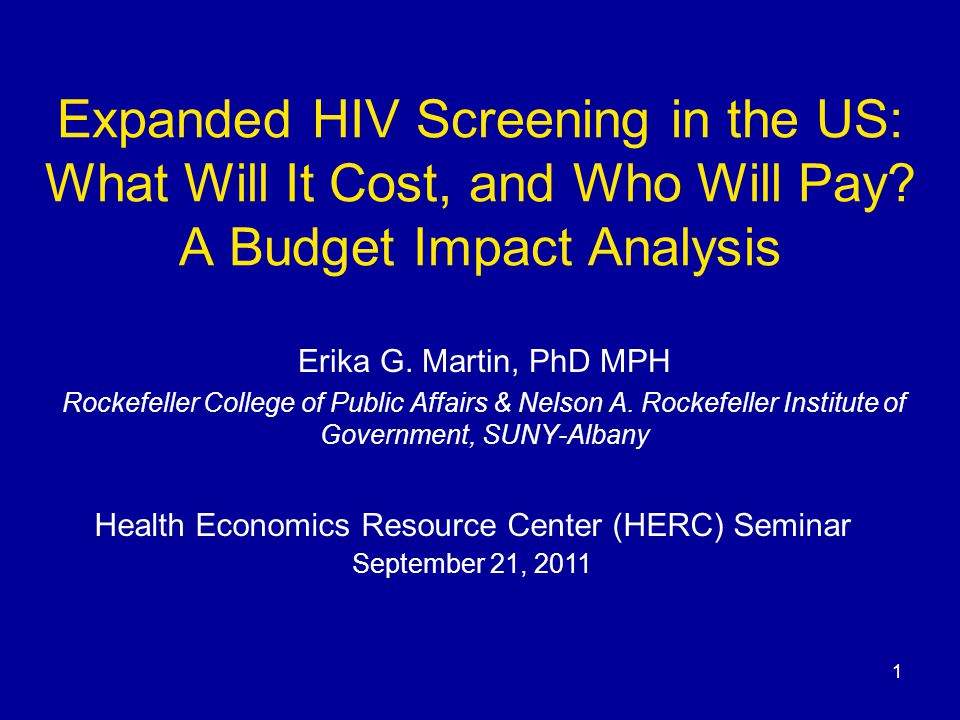 Expanded HIV Screening in the US: What Will It Cost, and Who Will Pay? A Budget Impact Analysis

Erika G. Martin, PhD MPH

Rockefeller College of Public Affairs & Nelson A. Rockefeller Institute of Government, SUNY-Albany

Health Economics Resource Center (HERC) Seminar

September 21, 2011

1